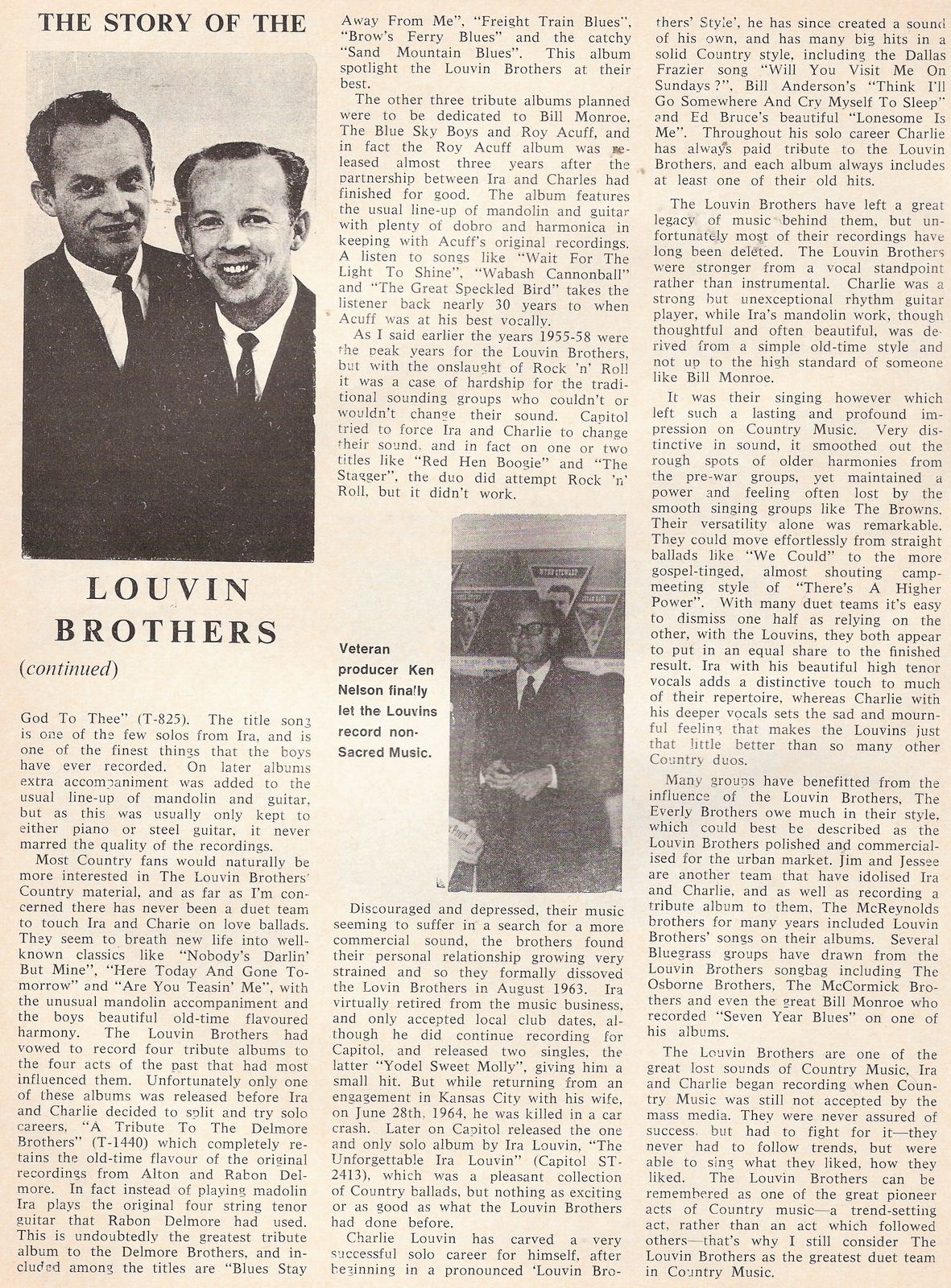 THE STORY OF THE

LOUVIN BROTHERS

(continued)

God To Thee" (T-825). The title song is one of the few solos from Ira, and is one of the finest things that the boys have ever recorded. On later albums extra accompaniment was added to the usual line-up of mandolin and guitar, but as this was usually only kept to either piano or steel guitar, it never marred the quality of the recordings.

Most Country fans would naturally be more interested in The Louvin Brothers' Country material, and as far as I'm concerned there has never been a duet team to touch Ira and Charie on love ballads. They seem to breath new life into well-known classics like "Nobody's Darlin' But Mine", "Here Today And Gone Tomorrow" and "Are You Teasin' Me", with the unusual mandolin accompaniment and the boys beautiful old-time flavoured harmony. The Louvin Brothers had vowed to record four tribute albums to the four acts of the past that had most influenced them. Unfortunately only one of these albums was released before Ira and Charlie decided to split and try solo careers, "A Tribute To The Delmore Brothers" (T-1440) which completely retains the old-time flavour of the original recordings from Alton and Rabon Delmore. In fact instead of playing madolin Ira plays the original four string tenor guitar that Rabon Delmore had used. This is undoubtedly the greatest tribute album to the Delmore Brothers, and included among the titles are "Blues Stay Away From Me", "Freight Train Blues", "Brow's Ferry Blues" and the catchy "Sand Mountain Blues". This album spotlight the Louvin Brothers at their best.

The other three tribute albums planned were to be dedicated to Bill Monroe, The Blue Sky Boys and Roy Acuff, and in fact the Roy Acuff album was released almost three years after the partnership between Ira and Charles had finished for good. The album features the usual line-up of mandolin and guitar with plenty of dobro and harmonica in keeping with Acuff's original recordings. A listen to songs like "Wait For The Light To Shine", "Wabash Cannonball" and "The Great Speckled Bird" takes the listener back nearly 30 years to when Acuff was at his best vocally.

As I said earlier the years 1955-58 were the peak years for the Louvin Brothers, but with the onslaught of Rock 'n' Roll it was a case of hardship for the traditional sounding groups who couldn't or wouldn't change their sound. Capitol tried to force Ira and Charlie to change their sound, and in fact on one or two titles like "Red Hen Boogie" and "The Stagger", the duo did attempt Rock 'n' Roll, but it didn't work.

Veteran producer Ken Nelson finally let the Louvins record non-Sacred Music.

Discouraged and depressed, their music seeming to suffer in a search for a more commercial sound, the brothers found their personal relationship growing very strained and so they formally dissoved the Lovin Brothers in August 1963. Ira virtually retired from the music business, and only accepted local club dates, although he did continue recording for Capitol, and released two singles, the latter "Yodel Sweet Molly", giving him a small hit. But while returning from an engagement in Kansas City with his wife, on June 28th, 1964, he was killed in a car crash. Later on Capitol released the one and only solo album by Ira Louvin, "The Unforgettable Ira Louvin" (Capitol ST-2413), which was a pleasant collection of Country ballads, but nothing as exciting or as good as what the Louvin Brothers had done before.

Charlie Louvin has carved a very successful solo career for himself, after beginning in a pronounced 'Louvin Brothers' Style', he has since created a sound of his own, and has many big hits in a solid Country style, including the Dallas Frazier song "Will You Visit Me On Sundays?", Bill Anderson's "Think I'll Go Somewhere And Cry Myself To Sleep" and Ed Bruce's beautiful "Lonesome Is Me". Throughout his solo career Charlie has always paid tribute to the Louvin Brothers, and each album always includes at least one of their old hits.

The Louvin Brothers have left a great legacy of music behind them, but unfortunately most of their recordings have long been deleted. The Louvin Brothers were stronger from a vocal standpoint rather than instrumental. Charlie was a strong but unexceptional rhythm guitar player, while Ira's mandolin work, though thoughtful and often beautiful, was derived from a simple old-time style and not up to the high standard of someone like Bill Monroe.

It was their singing however which left such a lasting and profound impression on Country Music. Very distinctive in sound, it smoothed out the rough spots of older harmonies from the pre-war groups, yet maintained a power and feeling often lost by the smooth singing groups like The Browns. Their versatility alone was remarkable. They could move effortlessly from straight ballads like "We Could" to the more gospel-tinged, almost shouting camp-meeting style of "There's A Higher Power". With many duet teams it's easy to dismiss one half as relying on the other, with the Louvins, they both appear to put in an equal share to the finished result. Ira with his beautiful high tenor vocals adds a distinctive touch to much of their repertoire, whereas Charlie with his deeper vocals sets the sad and mournful feeling that makes the Louvins just that little better than so many other Country duos.

Many groups have benefitted from the influence of the Louvin Brothers, The Everly Brothers owe much in their style, which could best be described as the Louvin Brothers polished and commercialised for the urban market. Jim and Jessee are another team that have idolised Ira and Charlie, and as well as recording a tribute album to them, The McReynolds brothers for many years included Louvin Brothers' songs on their albums. Several Bluegrass groups have drawn from the Louvin Brothers songbag including The Osborne Brothers, The McCormick Brothers and even the great Bill Monroe who recorded "Seven Year Blues" on one of his albums.

The Louvin Brothers are one of the great lost sounds of Country Music, Ira and Charlie began recording when Country Music was still not accepted by the mass media. They were never assured of success, but had to fight for it—they never had to follow trends, but were able to sing what they liked, how they liked. The Louvin Brothers can be remembered as one of the great pioneer acts of Country music—a trend-setting act, rather than an act which followed others—that's why I still consider The Louvin Brothers as the greatest duet team in Country Music.